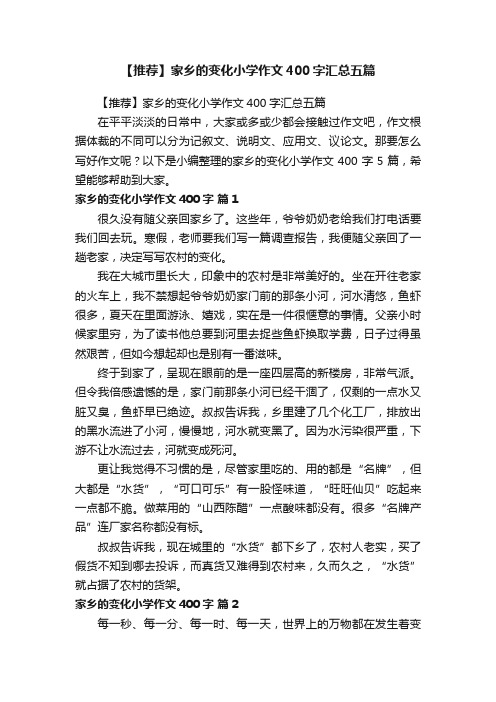 【推荐】家乡的变化小学作文400字汇总五篇

【推荐】家乡的变化小学作文400字汇总五篇

在平平淡淡的日常中，大家或多或少都会接触过作文吧，作文根据体裁的不同可以分为记叙文、说明文、应用文、议论文。那要怎么写好作文呢？以下是小编整理的家乡的变化小学作文400字5篇，希望能够帮助到大家。

家乡的变化小学作文400字 篇1

很久没有随父亲回家乡了。这些年，爷爷奶奶老给我们打电话要我们回去玩。寒假，老师要我们写一篇调查报告，我便随父亲回了一趟老家，决定写写农村的变化。

我在大城市里长大，印象中的农村是非常美好的。坐在开往老家的火车上，我不禁想起爷爷奶奶家门前的那条小河，河水清悠，鱼虾很多，夏天在里面游泳、嬉戏，实在是一件很惬意的事情。父亲小时候家里穷，为了读书他总要到河里去捉些鱼虾换取学费，日子过得虽然艰苦，但如今想起却也是别有一番滋味。

终于到家了，呈现在眼前的是一座四层高的新楼房，非常气派。但令我倍感遗憾的是，家门前那条小河已经干涸了，仅剩的一点水又脏又臭，鱼虾早已绝迹。叔叔告诉我，乡里建了几个化工厂，排放出的黑水流进了小河，慢慢地，河水就变黑了。因为水污染很严重，下游不让水流过去，河就变成死河。

更让我觉得不习惯的是，尽管家里吃的、用的都是“名牌”，但大都是“水货”，“可口可乐”有一股怪味道，“旺旺仙贝”吃起来一点都不脆。做菜用的“山西陈醋”一点酸味都没有。很多“名牌产品”连厂家名称都没有标。

叔叔告诉我，现在城里的“水货”都下乡了，农村人老实，买了假货不知到哪去投诉，而真货又难得到农村来，久而久之，“水货”就占据了农村的货架。

家乡的变化小学作文400字 篇2

每一秒、每一分、每一时、每一天，世界上的万物都在发生着变